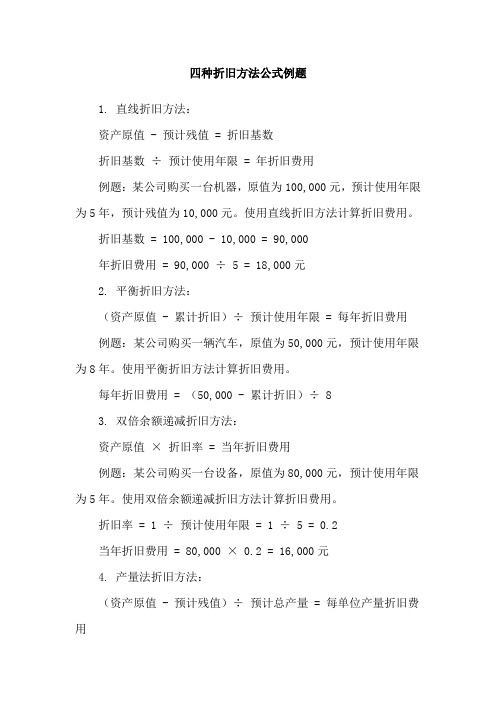 四种折旧方法公式例题

1. 直线折旧方法：

资产原值 - 预计残值 = 折旧基数

折旧基数 ÷ 预计使用年限 = 年折旧费用

例题：某公司购买一台机器，原值为100,000元，预计使用年限为5年，预计残值为10,000元。使用直线折旧方法计算折旧费用。

折旧基数 = 100,000 - 10,000 = 90,000

年折旧费用 = 90,000 ÷ 5 = 18,000元

2. 平衡折旧方法：

（资产原值 - 累计折旧）÷ 预计使用年限 = 每年折旧费用

例题：某公司购买一辆汽车，原值为50,000元，预计使用年限为8年。使用平衡折旧方法计算折旧费用。

每年折旧费用 = （50,000 - 累计折旧）÷ 8

3. 双倍余额递减折旧方法：

资产原值 × 折旧率 = 当年折旧费用

例题：某公司购买一台设备，原值为80,000元，预计使用年限为5年。使用双倍余额递减折旧方法计算折旧费用。

折旧率 = 1 ÷ 预计使用年限 = 1 ÷ 5 = 0.2

当年折旧费用 = 80,000 × 0.2 = 16,000元

4. 产量法折旧方法：

（资产原值 - 预计残值）÷ 预计总产量 = 每单位产量折旧费用